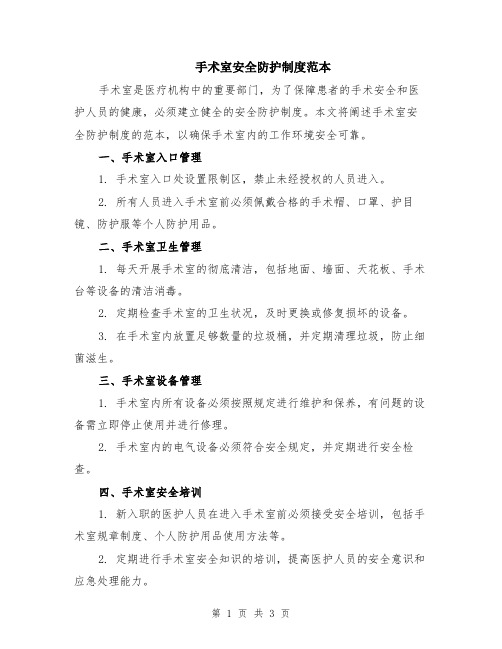 手术室安全防护制度范本

手术室是医疗机构中的重要部门，为了保障患者的手术安全和医护人员的健康，必须建立健全的安全防护制度。本文将阐述手术室安全防护制度的范本，以确保手术室内的工作环境安全可靠。

一、手术室入口管理

1. 手术室入口处设置限制区，禁止未经授权的人员进入。

2. 所有人员进入手术室前必须佩戴合格的手术帽、口罩、护目镜、防护服等个人防护用品。

二、手术室卫生管理

1. 每天开展手术室的彻底清洁，包括地面、墙面、天花板、手术台等设备的清洁消毒。

2. 定期检查手术室的卫生状况，及时更换或修复损坏的设备。

3. 在手术室内放置足够数量的垃圾桶，并定期清理垃圾，防止细菌滋生。

三、手术室设备管理

1. 手术室内所有设备必须按照规定进行维护和保养，有问题的设备需立即停止使用并进行修理。

2. 手术室内的电气设备必须符合安全规定，并定期进行安全检查。

四、手术室安全培训

1. 新入职的医护人员在进入手术室前必须接受安全培训，包括手术室规章制度、个人防护用品使用方法等。

2. 定期进行手术室安全知识的培训，提高医护人员的安全意识和应急处理能力。

第 1 页 共 3 页